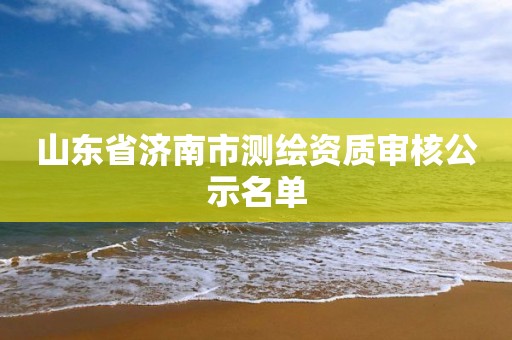 山东省济南市测绘资质审核公示名单